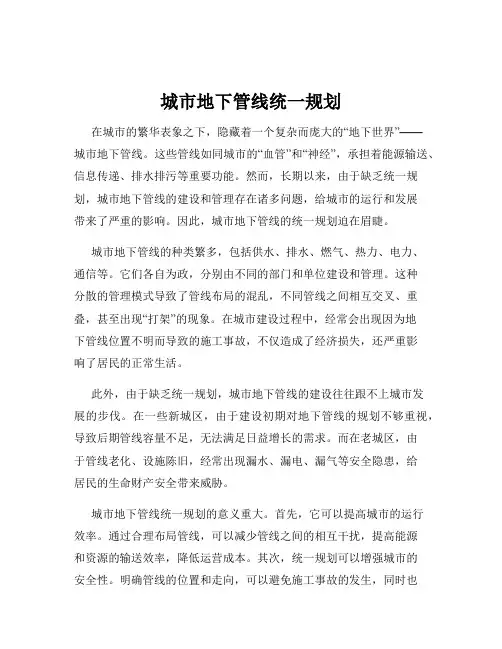 城市地下管线统一规划

在城市的繁华表象之下，隐藏着一个复杂而庞大的“地下世界”——城市地下管线。这些管线如同城市的“血管”和“神经”，承担着能源输送、信息传递、排水排污等重要功能。然而，长期以来，由于缺乏统一规划，城市地下管线的建设和管理存在诸多问题，给城市的运行和发展带来了严重的影响。因此，城市地下管线的统一规划迫在眉睫。

城市地下管线的种类繁多，包括供水、排水、燃气、热力、电力、通信等。它们各自为政，分别由不同的部门和单位建设和管理。这种分散的管理模式导致了管线布局的混乱，不同管线之间相互交叉、重叠，甚至出现“打架”的现象。在城市建设过程中，经常会出现因为地下管线位置不明而导致的施工事故，不仅造成了经济损失，还严重影响了居民的正常生活。

此外，由于缺乏统一规划，城市地下管线的建设往往跟不上城市发展的步伐。在一些新城区，由于建设初期对地下管线的规划不够重视，导致后期管线容量不足，无法满足日益增长的需求。而在老城区，由于管线老化、设施陈旧，经常出现漏水、漏电、漏气等安全隐患，给居民的生命财产安全带来威胁。

城市地下管线统一规划的意义重大。首先，它可以提高城市的运行效率。通过合理布局管线，可以减少管线之间的相互干扰，提高能源和资源的输送效率，降低运营成本。其次，统一规划可以增强城市的安全性。明确管线的位置和走向，可以避免施工事故的发生，同时也